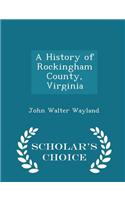 A History of Rockingham County, Virginia

John Walter Wayland

SCHOLAR'S CHOICE